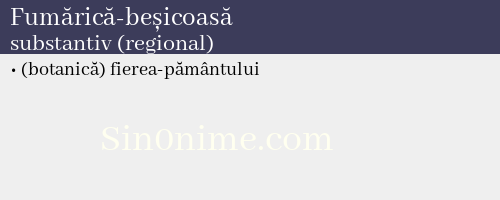 Fumărică-beșicoasă
substantiv (regional)

• (botanică) fierea-pământului

Sin0nime.com